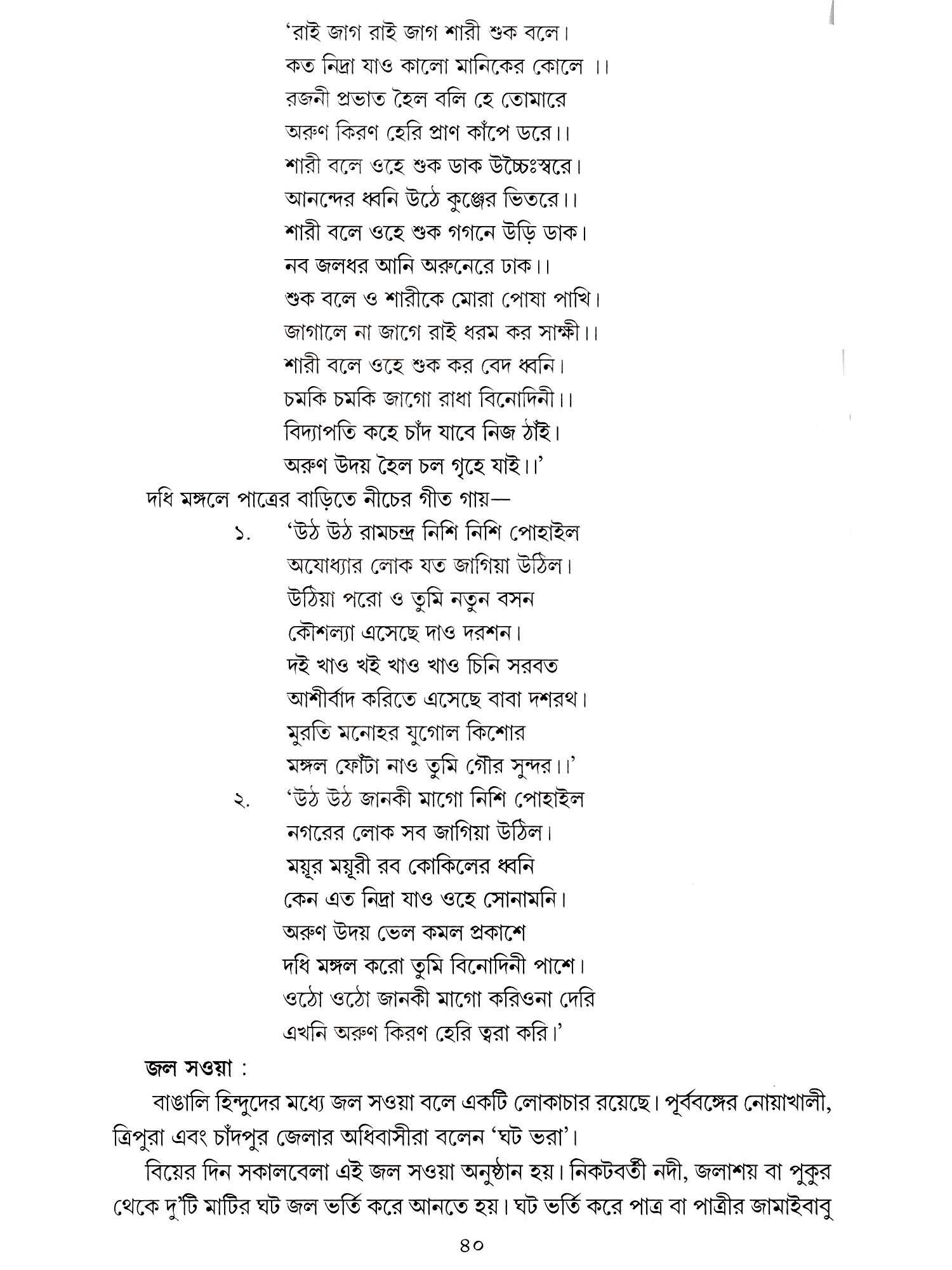 'রাই জাগ রাই জাগ শারী শুক বলে।
কত নিদ্রা যাও কালো মানিকের কোলে ।।
রজনী প্রভাত হৈল বলি হে তোমারে
অরুণ কিরণ হেরি প্রাণ কাঁপে ডরে।।
শারী বলে ওহে শুক ডাক উচ্চৈঃস্বরে।
আনন্দের ধ্বনি উঠে কুঞ্জের ভিতরে।।
শারী বলে ওহে শুক গগনে উড়ি ডাক।
নব জলধর আনি অরুনেরে ঢাক।।
শুক বলে ও শারীকে মোরা পোষা পাখি।
জাগালে না জাগে রাই ধরম কর সাক্ষী।।
শারী বলে ওহে শুক কর বেদ ধ্বনি।
চমকি চমকি জাগো রাধা বিনোদিনী।।
বিদ্যাপতি কহে চাঁদ যাবে নিজ ঠাঁই।
অরুণ উদয় হৈল চল গৃহে যাই।।'

দধি মঙ্গলে পাত্রের বাড়িতে নীচের গীত গায়—

১. 'উঠ উঠ রামচন্দ্র নিশি নিশি পোহাইল
অযোধ্যার লোক যত জাগিয়া উঠিল।
উঠিয়া পরো ও তুমি নতুন বসন
কৌশল্যা এসেছে দাও দরশন।
দই খাও খই খাও খাও চিনি সরবত
আশীর্বাদ করিতে এসেছে বাবা দশরথ।
মুরতি মনোহর যুগোল কিশোর
মঙ্গল ফোঁটা নাও তুমি গৌর সুন্দর।।'

২. 'উঠ উঠ জানকী মাগো নিশি পোহাইল
নগরের লোক সব জাগিয়া উঠিল।
ময়ূর ময়ূরী রব কোকিলের ধ্বনি
কেন এত নিদ্রা যাও ওহে সোনামনি।
অরুণ উদয় ভেল কমল প্রকাশে
দধি মঙ্গল করো তুমি বিনোদিনী পাশে।
ওঠো ওঠো জানকী মাগো করিওনা দেরি
এখনি অরুণ কিরণ হেরি ত্বরা করি।'

জল সওয়া :

বাঙালি হিন্দুদের মধ্যে জল সওয়া বলে একটি লোকাচার রয়েছে। পূর্ববঙ্গের নোয়াখালী, ত্রিপুরা এবং চাঁদপুর জেলার অধিবাসীরা বলেন 'ঘট ভরা'।

বিয়ের দিন সকালবেলা এই জল সওয়া অনুষ্ঠান হয়। নিকটবর্তী নদী, জলাশয় বা পুকুর থেকে দু'টি মাটির ঘট জল ভর্তি করে আনতে হয়। ঘট ভর্তি করে পাত্র বা পাত্রীর জামাইবাবু

৪০